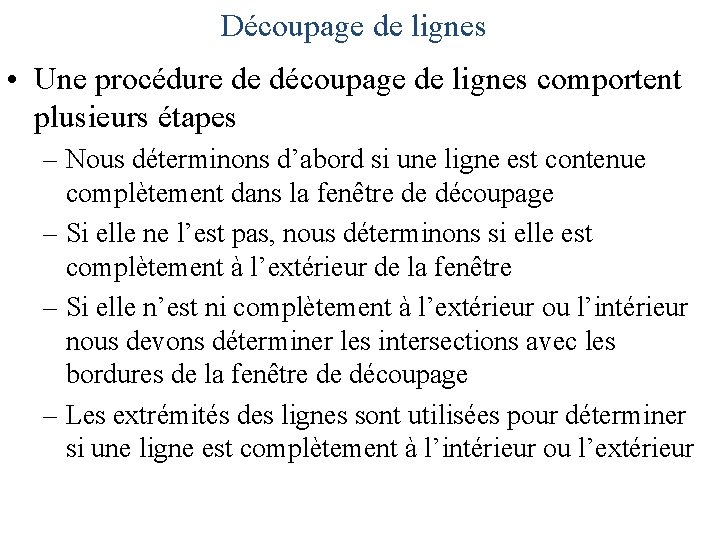 Découpage de lignes

• Une procédure de découpage de lignes comportent plusieurs étapes

– Nous déterminons d’abord si une ligne est contenue complètement dans la fenêtre de découpage

– Si elle ne l’est pas, nous déterminons si elle est complètement à l’extérieur de la fenêtre

– Si elle n’est ni complètement à l’extérieur ou l’intérieur nous devons déterminer les intersections avec les bordures de la fenêtre de découpage

– Les extrémités des lignes sont utilisées pour déterminer si une ligne est complètement à l’intérieur ou l’extérieur